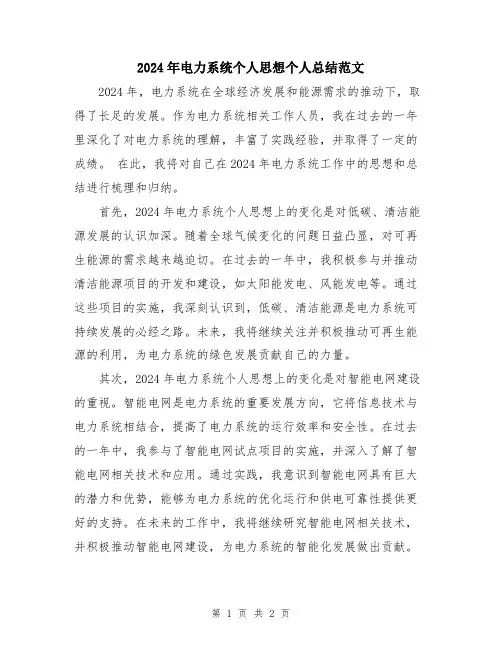 2024年电力系统个人思想个人总结范文

2024年，电力系统在全球经济发展和能源需求的推动下，取得了长足的发展。作为电力系统相关工作人员，我在过去的一年里深化了对电力系统的理解，丰富了实践经验，并取得了一定的成绩。 在此，我将对自己在2024年电力系统工作中的思想和总结进行梳理和归纳。

首先，2024年电力系统个人思想上的变化是对低碳、清洁能源发展的认识加深。随着全球气候变化的问题日益凸显，对可再生能源的需求越来越迫切。在过去的一年中，我积极参与并推动清洁能源项目的开发和建设，如太阳能发电、风能发电等。通过这些项目的实施，我深刻认识到，低碳、清洁能源是电力系统可持续发展的必经之路。未来，我将继续关注并积极推动可再生能源的利用，为电力系统的绿色发展贡献自己的力量。

其次，2024年电力系统个人思想上的变化是对智能电网建设的重视。智能电网是电力系统的重要发展方向，它将信息技术与电力系统相结合，提高了电力系统的运行效率和安全性。在过去的一年中，我参与了智能电网试点项目的实施，并深入了解了智能电网相关技术和应用。通过实践，我意识到智能电网具有巨大的潜力和优势，能够为电力系统的优化运行和供电可靠性提供更好的支持。在未来的工作中，我将继续研究智能电网相关技术，并积极推动智能电网建设，为电力系统的智能化发展做出贡献。

第 1 页 共 2 页